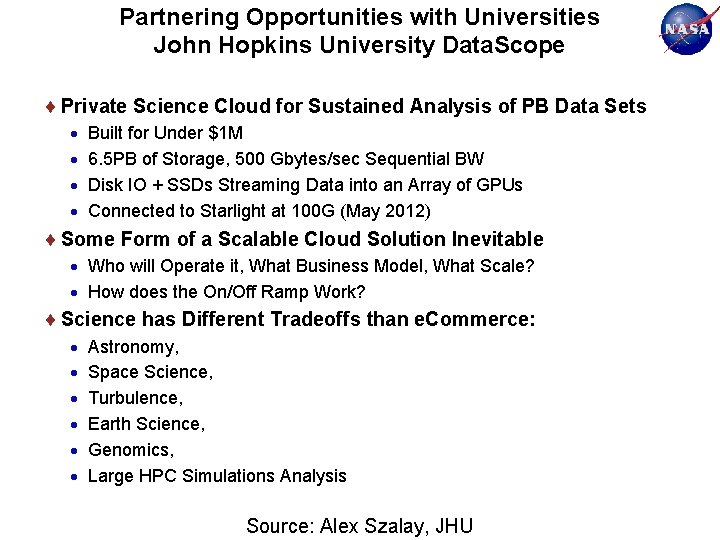 Partnering Opportunities with Universities
John Hopkins University DataScope

NASA

♦ Private Science Cloud for Sustained Analysis of PB Data Sets
• Built for Under $1M
• 6.5PB of Storage, 500 Gbytes/sec Sequential BW
• Disk IO + SSDs Streaming Data into an Array of GPUs
• Connected to Starlight at 100G (May 2012)

♦ Some Form of a Scalable Cloud Solution Inevitable
• Who will Operate it, What Business Model, What Scale?
• How does the On/Off Ramp Work?

♦ Science has Different Tradeoffs than eCommerce:
• Astronomy,
• Space Science,
• Turbulence,
• Earth Science,
• Genomics,
• Large HPC Simulations Analysis

Source: Alex Szalay, JHU